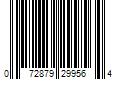 0 72879 29956 4